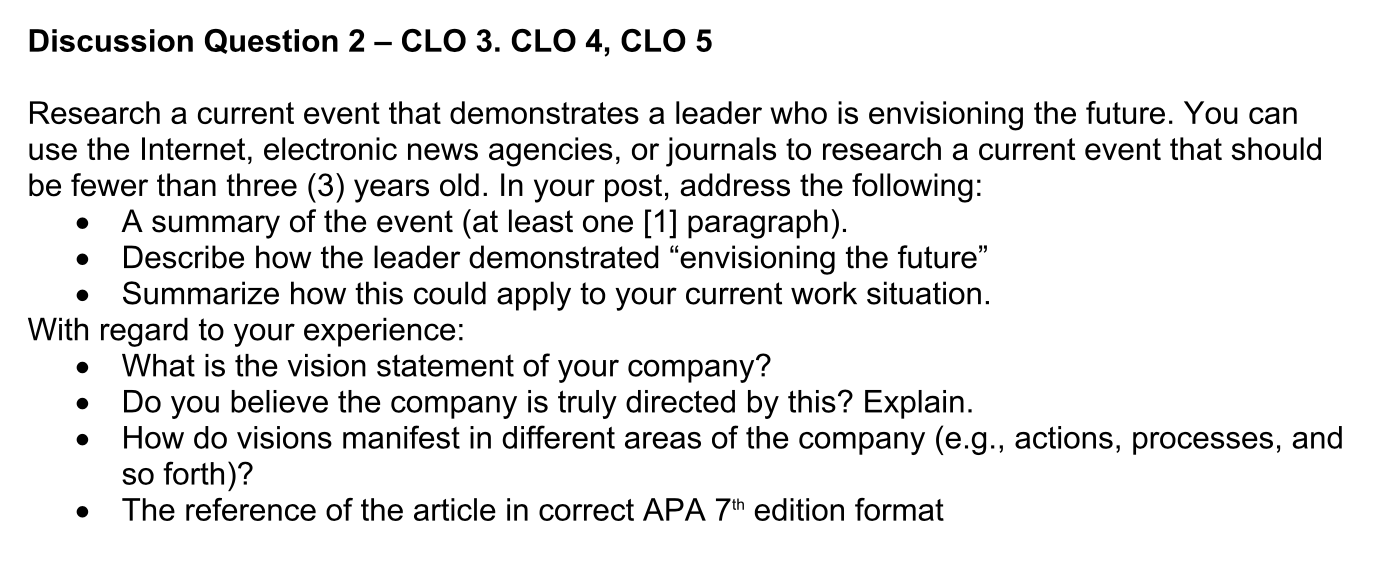 Discussion Question 2 – CLO 3. CLO 4, CLO 5

Research a current event that demonstrates a leader who is envisioning the future. You can use the Internet, electronic news agencies, or journals to research a current event that should be fewer than three (3) years old. In your post, address the following:
• A summary of the event (at least one [1] paragraph).
• Describe how the leader demonstrated "envisioning the future"
• Summarize how this could apply to your current work situation.
With regard to your experience:
• What is the vision statement of your company?
• Do you believe the company is truly directed by this? Explain.
• How do visions manifest in different areas of the company (e.g., actions, processes, and so forth)?
• The reference of the article in correct APA 7th edition format